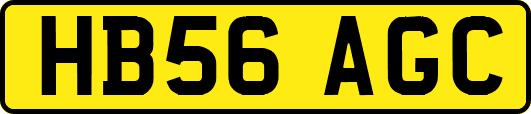 HB56 AGC